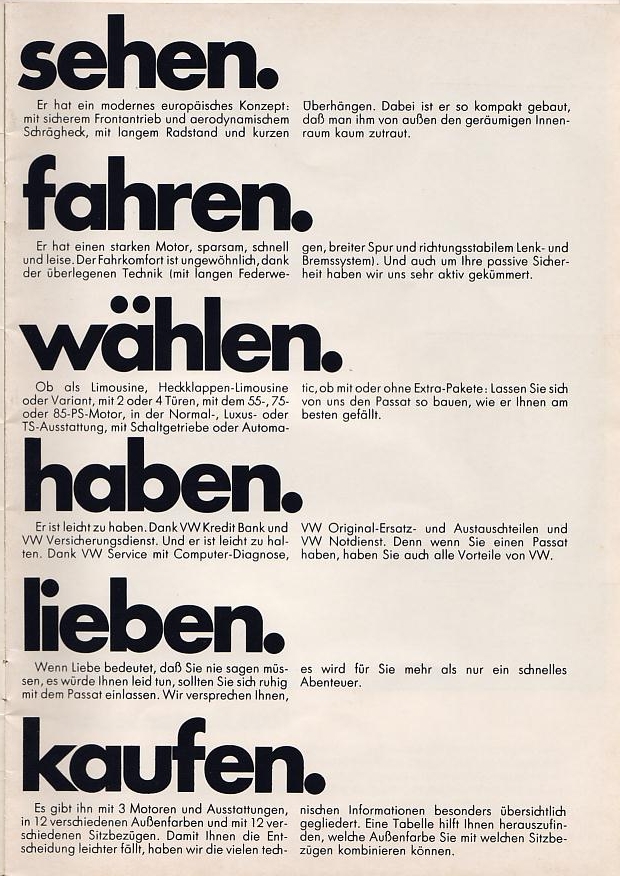 sehen.

Er hat ein modernes europäisches Konzept: mit sicherem Frontantrieb und aerodynamischem Schrägheck, mit langem Radstand und kurzen Überhängen. Dabei ist er so kompakt gebaut, daß man ihm von außen den geräumigen Innenraum kaum zutraut.

fahren.

Er hat einen starken Motor, sparsam, schnell und leise. Der Fahrkomfort ist ungewöhnlich, dank der überlegenen Technik (mit langen Federwegen, breiter Spur und richtungsstabilem Lenk- und Bremssystem). Und auch um Ihre passive Sicherheit haben wir uns sehr aktiv gekümmert.

wählen.

Ob als Limousine, Heckklappen-Limousine oder Variant, mit 2 oder 4 Türen, mit dem 55-, 75- oder 85-PS-Motor, in der Normal-, Luxus- oder TS-Ausstattung, mit Schaltgetriebe oder Automatic, ob mit oder ohne Extra-Pakete: Lassen Sie sich von uns den Passat so bauen, wie er Ihnen am besten gefällt.

haben.

Er ist leicht zu haben. Dank VW Kredit Bank und VW Versicherungsdienst. Und er ist leicht zu halten. Dank VW Service mit Computer-Diagnose, VW Original-Ersatz- und Austauschteilen und VW Notdienst. Denn wenn Sie einen Passat haben, haben Sie auch alle Vorteile von VW.

lieben.

Wenn Liebe bedeutet, daß Sie nie sagen müssen, es würde Ihnen leid tun, sollten Sie sich ruhig mit dem Passat einlassen. Wir versprechen Ihnen, es wird für Sie mehr als nur ein schnelles Abenteuer.

kaufen.

Es gibt ihn mit 3 Motoren und Ausstattungen, in 12 verschiedenen Außenfarben und mit 12 verschiedenen Sitzbezügen. Damit Ihnen die Entscheidung leichter fällt, haben wir die vielen technischen Informationen besonders übersichtlich gegliedert. Eine Tabelle hilft Ihnen herauszufinden, welche Außenfarbe Sie mit welchen Sitzbezügen kombinieren können.